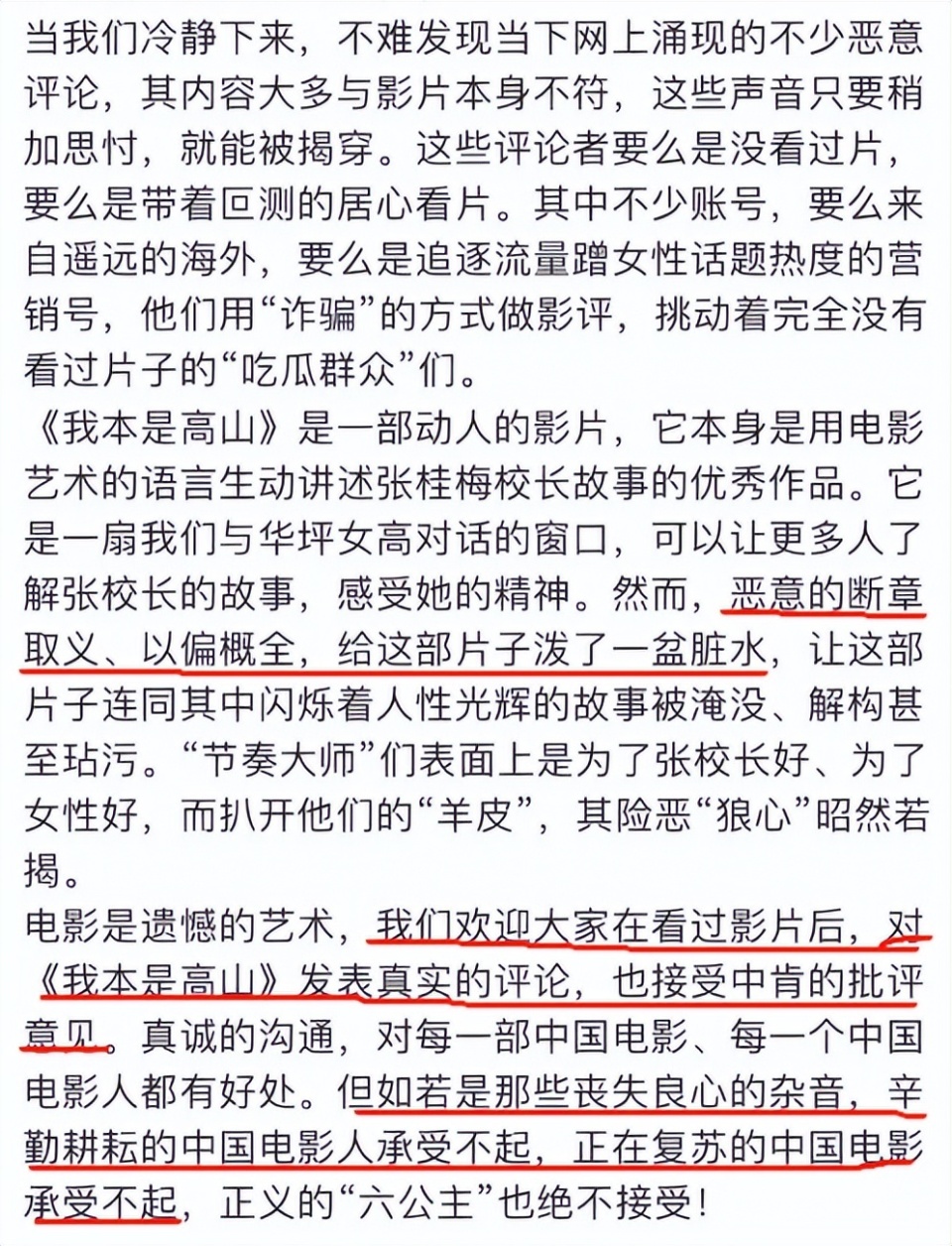 当我们冷静下来，不难发现当下网上涌现的不少恶意评论，其内容大多与影片本身不符，这些声音只要稍加思忖，就能被揭穿。这些评论者要么是没看过片，要么是带着叵测的居心看片。其中不少账号，要么来自遥远的海外，要么是追逐流量蹭女性话题热度的营销号，他们用“诈骗”的方式做影评，挑动着完全没有看过片子的“吃瓜群众”们。

《我本是高山》是一部动人的影片，它本身是用电影艺术的语言生动讲述张桂梅校长故事的优秀作品。它是一扇我们与华坪女高对话的窗口，可以让更多人了解张校长的故事，感受她的精神。然而，恶意的断章取义、以偏概全，给这部片子泼了一盆脏水，让这部片子连同其中闪烁着人性光辉的故事被淹没、解构甚至玷污。“节奏大师”们表面上是为了张校长好、为了女性好，而扒开他们的“羊皮”，其险恶“狼心”昭然若揭。

电影是遗憾的艺术，我们欢迎大家在看过影片后，对《我本是高山》发表真实的评论，也接受中肯的批评意见。真诚的沟通，对每一部中国电影、每一个中国电影人都有好处。但如若是那些丧失良心的杂音，辛勤耕耘的中国电影人承受不起，正在复苏的中国电影承受不起，正义的“六公主”也绝不接受！